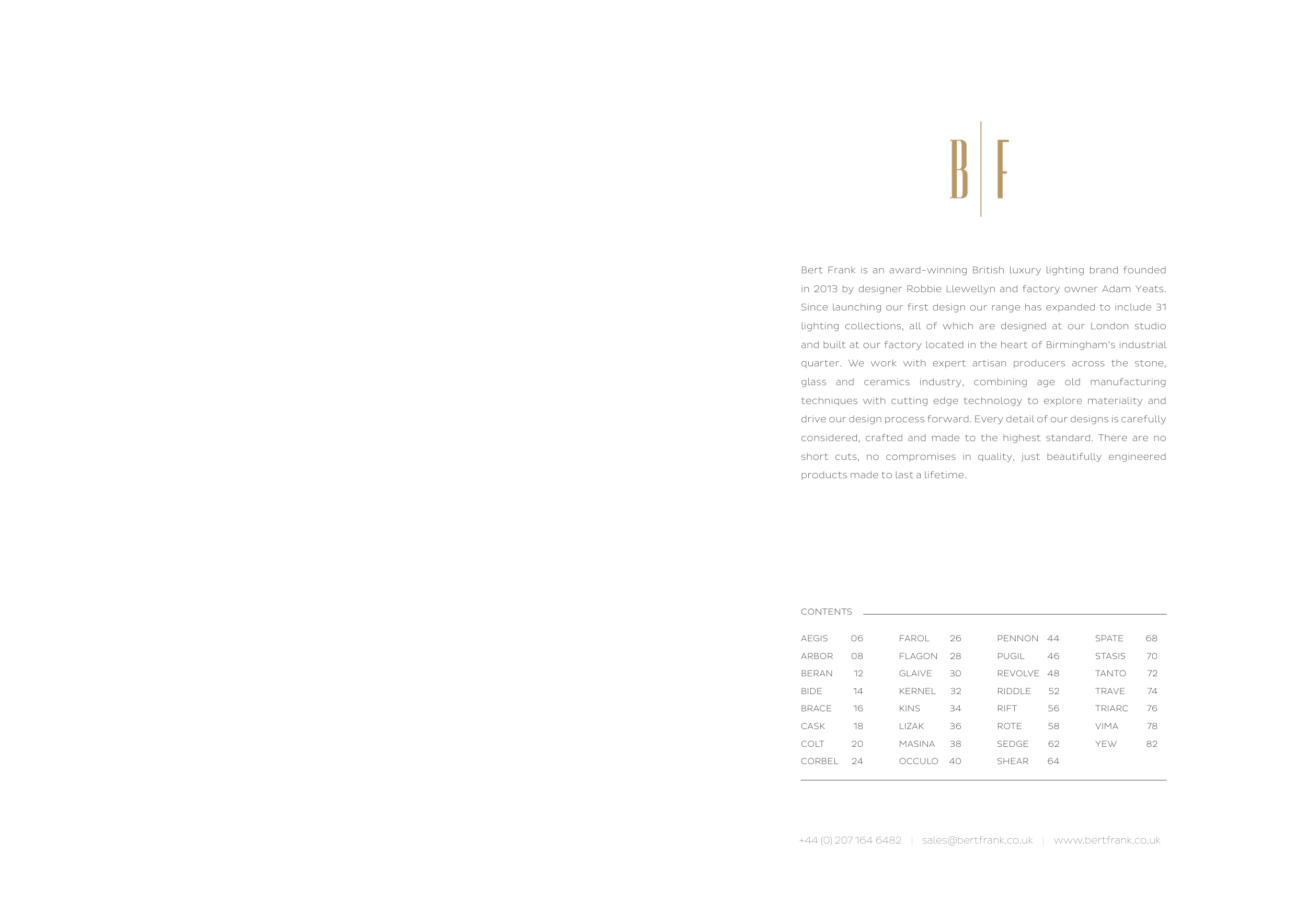 B | F

Bert Frank is an award-winning British luxury lighting brand founded in 2013 by designer Robbie Llewellyn and factory owner Adam Yeats. Since launching our first design our range has expanded to include 31 lighting collections, all of which are designed at our London studio and built at our factory located in the heart of Birmingham's industrial quarter. We work with expert artisan producers across the stone, glass and ceramics industry, combining age old manufacturing techniques with cutting edge technology to explore materiality and drive our design process forward. Every detail of our designs is carefully considered, crafted and made to the highest standard. There are no short cuts, no compromises in quality, just beautifully engineered products made to last a lifetime.

CONTENTS

AEGIS 06
ARBOR 08
BERAN 12
BIDE 14
BRACE 16
CASK 18
COLT 20
CORBEL 24

FAROL 26
FLAGON 28
GLAIVE 30
KERNEL 32
KINS 34
LIZAK 36
MASINA 38
OCCULO 40

PENNON 44
PUGIL 46
REVOLVE 48
RIDDLE 52
RIFT 56
ROTE 58
SEDGE 62
SHEAR 64

SPATE 68
STASIS 70
TANTO 72
TRAVE 74
TRIARC 76
VIMA 78
YEW 82

+44 (0) 207 164 6482 | sales@bertfrank.co.uk | www.bertfrank.co.uk